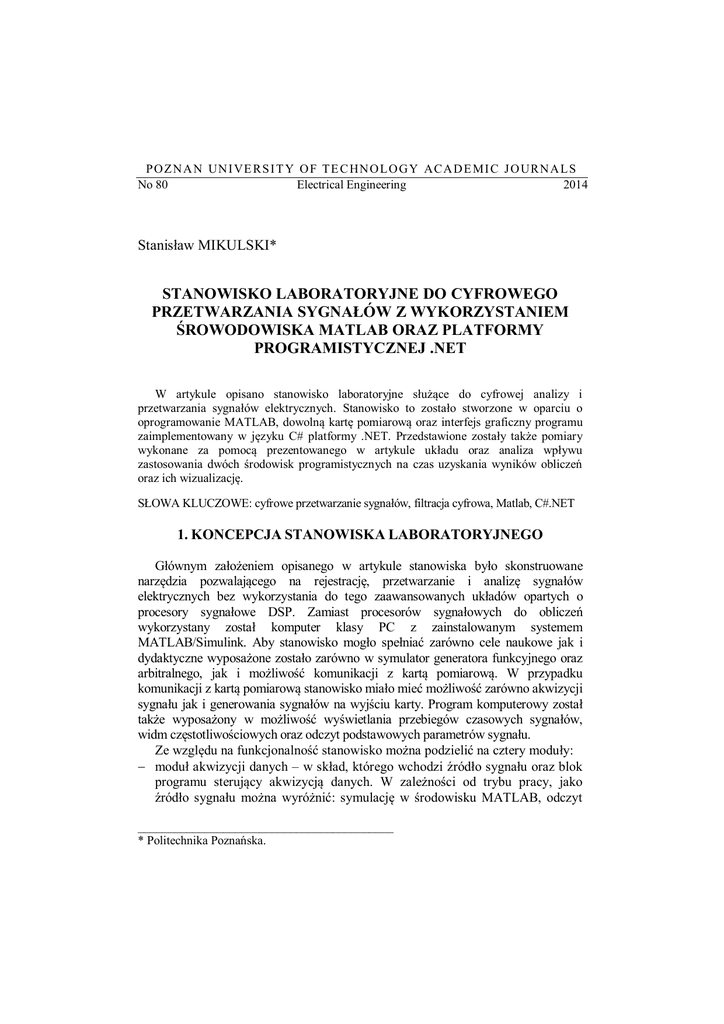 POZNAN UNIVERSITY OF TECHNOLOGY ACADEMIC JOURNALS
No 80 Electrical Engineering 2014

Stanisław MIKULSKI*

STANOWISKO LABORATORYJNE DO CYFROWEGO PRZETWARZANIA SYGNAŁÓW Z WYKORZYSTANIEM ŚROWODOWISKA MATLAB ORAZ PLATFORMY PROGRAMISTYCZNEJ .NET

W artykule opisano stanowisko laboratoryjne służące do cyfrowej analizy i przetwarzania sygnałów elektrycznych. Stanowisko to zostało stworzone w oparciu o oprogramowanie MATLAB, dowolną kartę pomiarową oraz interfejs graficzny programu zaimplementowany w języku C# platformy .NET. Przedstawione zostały także pomiary wykonane za pomocą prezentowanego w artykule układu oraz analiza wpływu zastosowania dwóch środowisk programistycznych na czas uzyskania wyników obliczeń oraz ich wizualizację.

SŁOWA KLUCZOWE: cyfrowe przetwarzanie sygnałów, filtracja cyfrowa, Matlab, C#.NET

1. KONCEPCJA STANOWISKA LABORATORYJNEGO

Głównym założeniem opisanego w artykule stanowiska było skonstruowane narzędzia pozwalającego na rejestrację, przetwarzanie i analizę sygnałów elektrycznych bez wykorzystania do tego zaawansowanych układów opartych o procesory sygnałowe DSP. Zamiast procesorów sygnałowych do obliczeń wykorzystany został komputer klasy PC z zainstalowanym systemem MATLAB/Simulink. Aby stanowisko mogło spełniać zarówno cele naukowe jak i dydaktyczne wyposażone zostało zarówno w symulator generatora funkcyjnego oraz arbitralnego, jak i możliwość komunikacji z kartą pomiarową. W przypadku komunikacji z kartą pomiarową stanowisko miało mieć możliwość zarówno akwizycji sygnału jak i generowania sygnałów na wyjściu karty. Program komputerowy został także wyposażony w możliwość wyświetlania przebiegów czasowych sygnałów, widm częstotliwościowych oraz odczyt podstawowych parametrów sygnału.

Ze względu na funkcjonalność stanowisko można podzielić na cztery moduły:
– moduł akwizycji danych – w skład, którego wchodzi źródło sygnału oraz blok programu sterujący akwizycją danych. W zależności od trybu pracy, jako źródło sygnału można wyróżnić: symulację w środowisku MATLAB, odczyt

* Politechnika Poznańska.